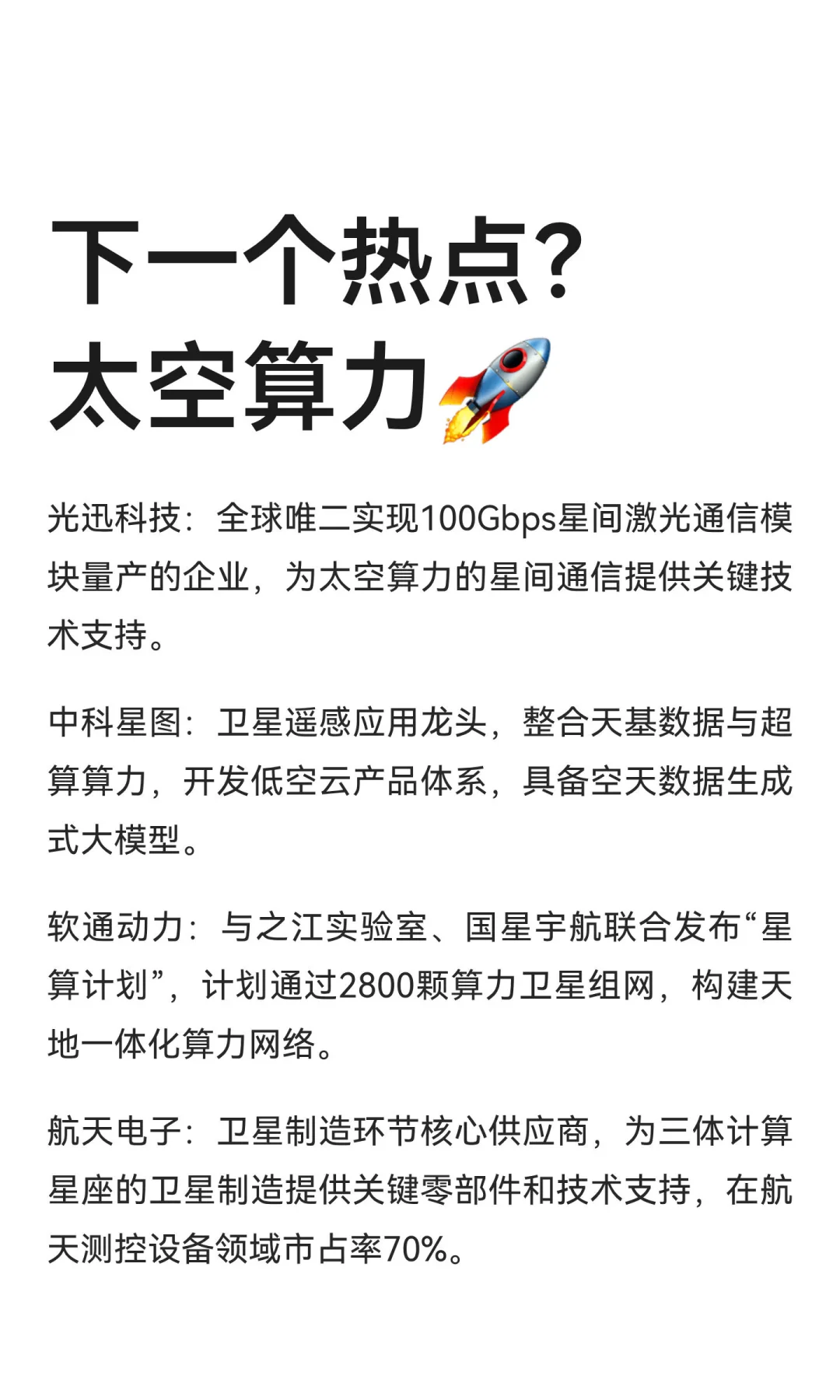 下一个热点?
太空算力🚀

光迅科技：全球唯二实现100Gbps星间激光通信模块量产的企业，为太空算力的星间通信提供关键技术支持。

中科星图：卫星遥感应用龙头，整合天基数据与超算算力，开发低空云产品体系，具备空天数据生成式大模型。

软通动力：与之江实验室、国星宇航联合发布“星算计划”，计划通过2800颗算力卫星组网，构建天地一体化算力网络。

航天电子：卫星制造环节核心供应商，为三体计算星座的卫星制造提供关键零部件和技术支持，在航天测控设备领域市占率70%。